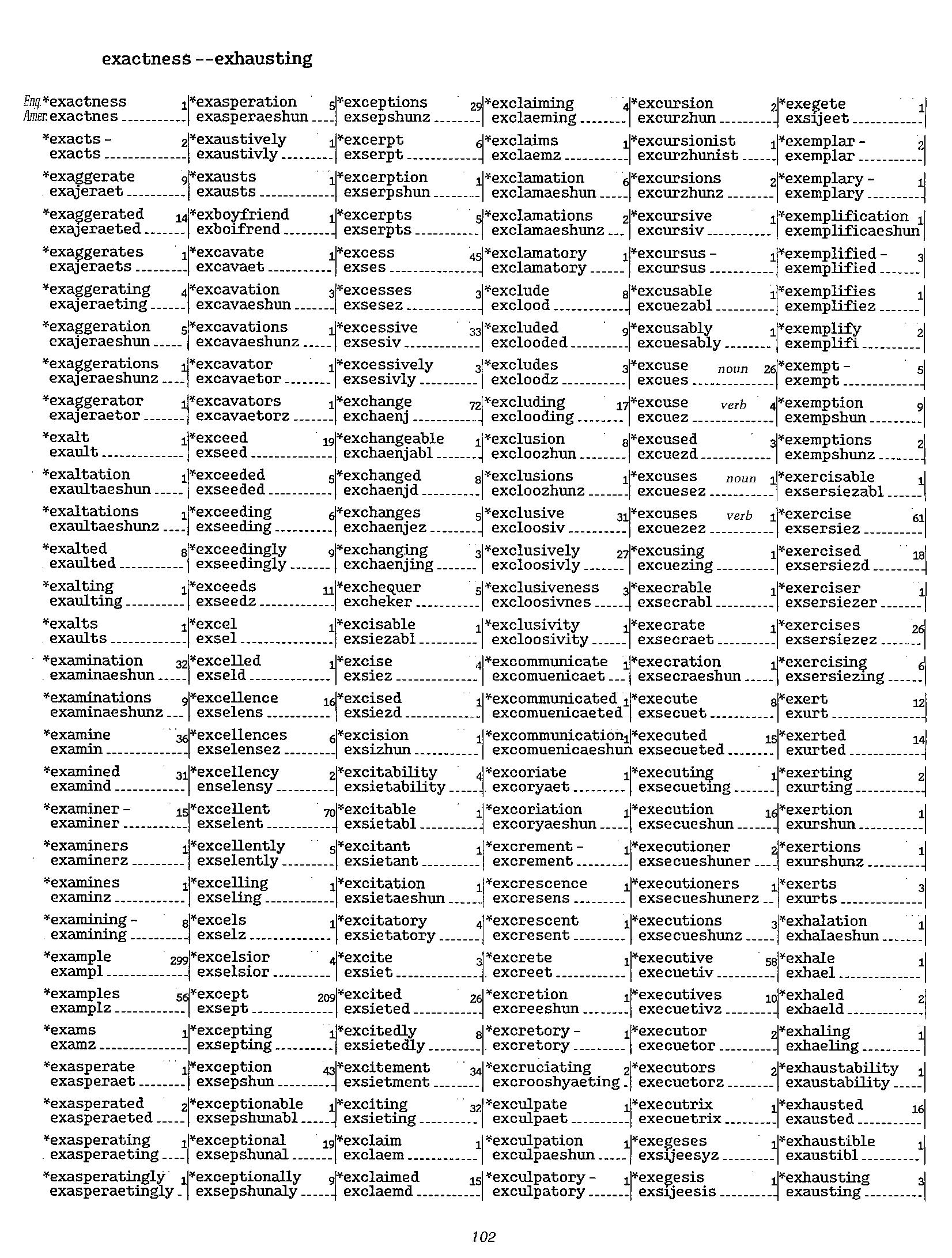 exactness --exhausting

Eng. *exactness 1
Amer. exactnes

*exacts - 2
exacts

*exaggerate 9
exajeraet

*exaggerated 14
exajeraeted

*exaggerates 1
exajeraets

*exaggerating 4
exajeraeting

*exaggeration 5
exajeraeshun

*exaggerations 1
exajeraeshunz

*exaggerator 1
exajeraetor

*exalt 1
exault

*exaltation 1
exaultaeshun

*exaltations 1
exaultaeshunz

*exalted 8
exaulted

*exalting 1
exaulting

*exalts 1
exaults

*examination 32
examinaeshun

*examinations 9
examinaeshunz

*examine 36
examin

*examined 31
examind

*examiner - 15
examiner

*examiners 1
examinerz

*examines 1
examinz

*examining - 8
examining

*example 299
exampl

*examples 56
examplz

*exams 1
examz

*exasperate 1
exasperaet

*exasperated 2
exasperaeted

*exasperating 1
exasperaeting

*exasperatingly 1
exasperaetingly

*exasperation 5
exasperaeshun

*exaustively 1
exaustivly

*exausts 1
exausts

*exboyfriend 1
exboifrend

*excavate 1
excavaet

*excavation 3
excavaeshun

*excavations 1
excavaeshunz

*excavator 1
excavaetor

*excavators 1
excavaetorz

*exceed 19
exseed

*exceeded 5
exseeded

*exceeding 6
exseeding

*exceedingly 9
exseedingly

*exceeds 11
exseedz

*excel 1
exsel

*excelled 1
exseld

*excellence 16
exselens

*excellences 6
exselensez

*excellency 2
enselensy

*excellent 70
exselent

*excellently 5
exselently

*excelling 1
exseling

*excels 1
exselz

*excelsior 4
exselsior

*except 209
exsept

*excepting 1
exsepting

*exception 43
exsepshun

*exceptionable 1
exsepshunabl

*exceptional 19
exsepshunal

*exceptionally 9
exsepshunaly

*exceptions 29
exsepshunz

*excerpt 6
exserpt

*excerption 1
exserpshun

*excerpts 5
exserpts

*excess 45
exses

*excesses 3
exsesez

*excessive 33
exsesiv

*excessively 3
exsesivly

*exchange 72
exchaenj

*exchangeable 1
exchaenjabl

*exchanged 8
exchaenjd

*exchanges 5
exchaenjez

*exchanging 3
exchaenjing

*exchequer 5
excheker

*excisable 1
exsiezabl

*excise 4
exsiez

*excised 1
exsiezd

*excision 1
exsizhun

*excitability 4
exsietability

*excitable 1
exsietabl

*excitant 1
exsietant

*excitation 1
exsietaeshun

*excitatory 4
exsietatory

*excite 3
exsiet

*excited 26
exsieted

*excitedly 8
exsietedly

*excitement 34
exsietment

*exciting 32
exsieting

*exclaim 1
exclaem

*exclaimed 15
exclaemd

*exclaiming 4
exclaeming

*exclaims 1
exclaemz

*exclamation 6
exclamaeshun

*exclamations 2
exclamaeshunz

*exclamatory 1
exclamatory

*exclude 8
exclood

*excluded 9
exclooded

*excludes 3
excloodz

*excluding 17
exclooding

*exclusion 8
excloozhun

*exclusions 1
excloozhunz

*exclusive 31
excloosiv

*exclusively 27
excloosivly

*exclusiveness 3
excloosivnes

*exclusivity 1
excloosivity

*excommunicate 1
excomuenicaet

*excommunicated 1
excomuenicaeted

*excommunication 1
excomuenicaeshun

*excoriate 1
excoryaet

*excoriation 1
excoryaeshun

*excrement - 1
excrement

*excrescence 1
excresens

*excrescent 1
excresent

*excrete 1
excreet

*excretion 1
excreeshun

*excretory - 1
excretory

*excruciating 2
excrooshyaeting

*exculpate 1
exculpaet

*exculpation 1
exculpaeshun

*exculpatory - 1
exculpatory

*excursion 2
excurzhun

*excursionist 1
excurzhunist

*excursions 2
excurzhunz

*excursive 1
excursiv

*excursus - 1
excursus

*excusable 1
excuezabl

*excusably 1
excuesably

*excuse noun 26
excues

*excuse verb 4
excuez

*excused 3
excuezd

*excuses noun 1
excuesez

*excuses verb 1
excuezez

*excusing 1
excuezing

*execrable 1
exsecrabl

*execrate 1
exsecraet

*execration 1
exsecraeshun

*execute 8
exsecuet

*executed 15
exsecueted

*executing 1
exsecueting

*execution 16
exsecueshun

*executioner 2
exsecueshuner

*executioners 1
exsecueshunerz

*executions 3
exsecueshunz

*executive 58
execuetiv

*executives 10
execuetivz

*executor 2
execuetor

*executors 2
execuetorz

*executrix 1
execuetrix

*exegeses 1
exsijeesyz

*exegesis 1
exsijeesis

*exegete 1
exsijeet

*exemplar - 2
exemplar

*exemplary - 1
exemplary

*exemplification 1
exemplificaeshun

*exemplified - 3
exemplified

*exemplifies 1
exemplifiez

*exemplify 2
exemplifi

*exempt - 5
exempt

*exemption 9
exempshun

*exemptions 2
exempshunz

*exercisable 1
exsersiezabl

*exercise 61
exsersiez

*exercised 18
exsersiezd

*exerciser 1
exsersiezer

*exercises 26
exsersiezez

*exercising 6
exsersiezing

*exert 12
exurt

*exerted 14
exurted

*exerting 2
exurting

*exertion 1
exurshun

*exertions 1
exurshunz

*exerts 3
exurts

*exhalation 1
exhalaeshun

*exhale 1
exhael

*exhaled 2
exhaeld

*exhaling 1
exhaeling

*exhaustability 1
exaustability

*exhausted 16
exausted

*exhaustible 1
exaustibl

*exhausting 3
exausting

102